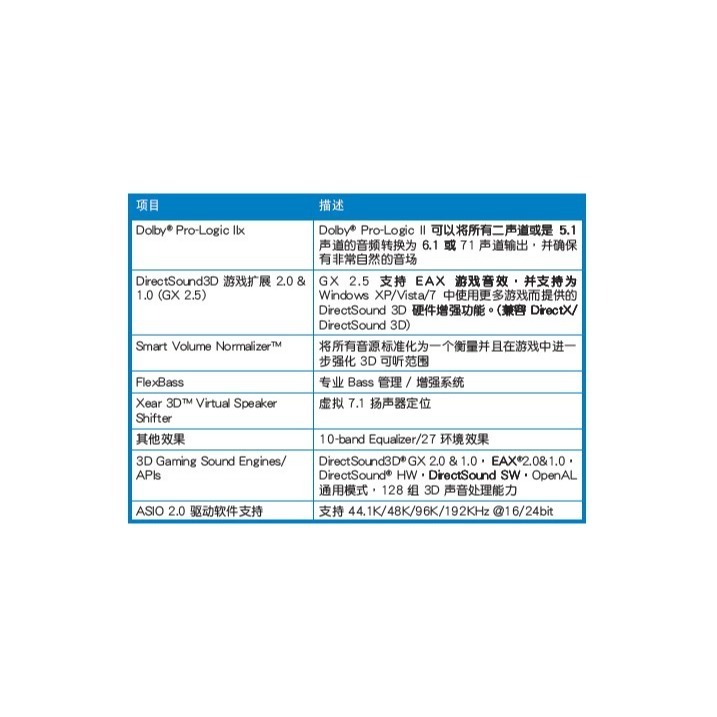 | 项目 | 描述 |
|---|---|
| Dolby® Pro-Logic IIx | Dolby® Pro-Logic II 可以将所有二声道或是 5.1 声道的音频转换为 6.1 或 71 声道输出，并确保有非常自然的音场 |
| DirectSound3D 游戏扩展 2.0 & 1.0 (GX 2.5) | GX 2.5 支持 EAX 游戏音效，并支持为 Windows XP/Vista/7 中使用更多游戏而提供的 DirectSound 3D 硬件增强功能。(兼容 DirectX/ DirectSound 3D) |
| Smart Volume Normalizer™ | 将所有音源标准化为一个衡量并且在游戏中进一步强化 3D 可听范围 |
| FlexBass | 专业 Bass 管理 / 增强系统 |
| Xear 3D™ Virtual Speaker Shifter | 虚拟 7.1 扬声器定位 |
| 其他效果 | 10-band Equalizer/27 环境效果 |
| 3D Gaming Sound Engines/ APIs | DirectSound3D® GX 2.0 & 1.0，EAX®2.0&1.0，DirectSound® HW，DirectSound SW，OpenAL 通用模式，128 组 3D 声音处理能力 |
| ASIO 2.0 驱动软件支持 | 支持 44.1K/48K/96K/192KHz @16/24bit |